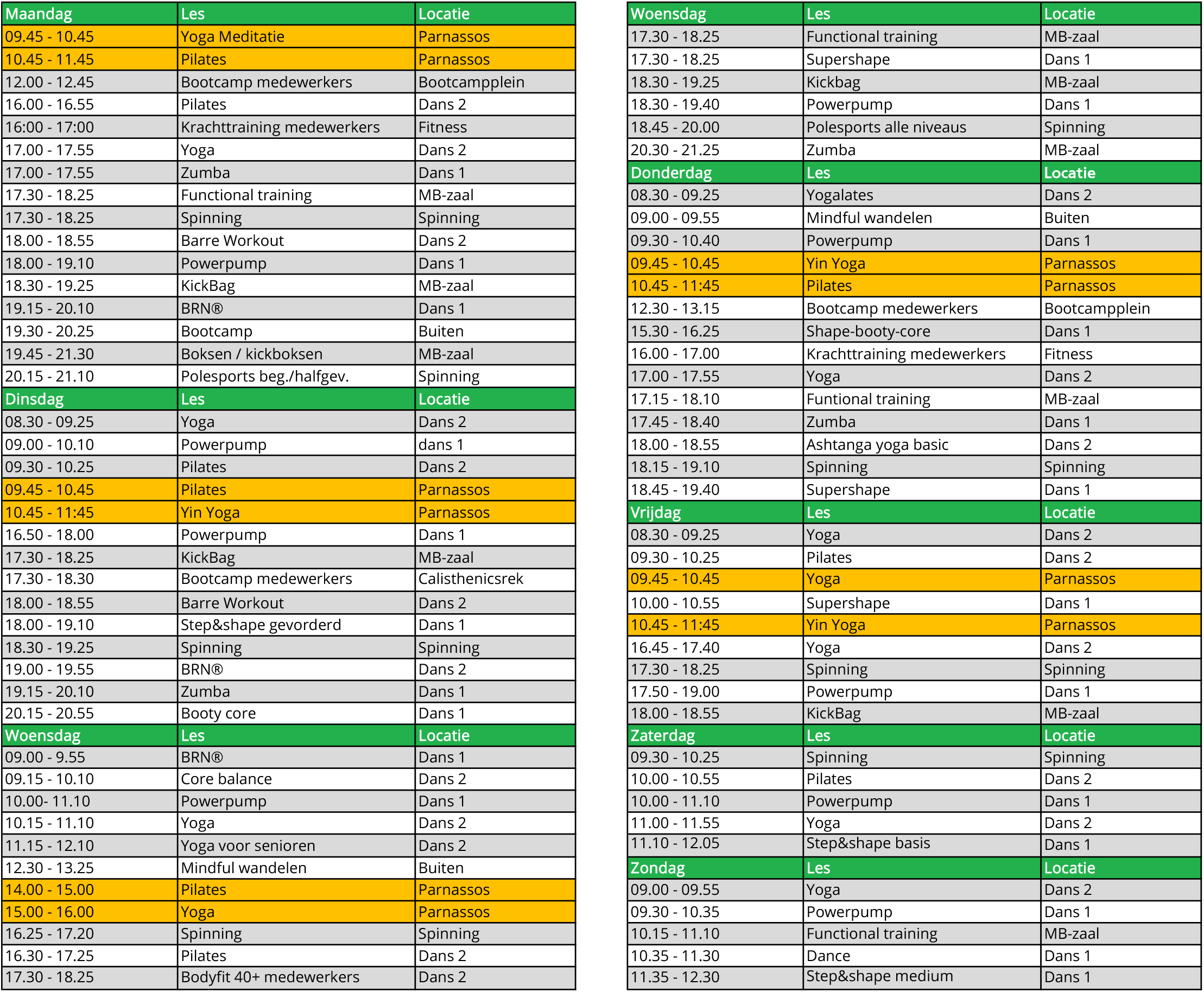 | Maandag | Les | Locatie |
|---|---|---|
| 09.45 - 10.45 | Yoga Meditatie | Parnassos |
| 10.45 - 11.45 | Pilates | Parnassos |
| 12.00 - 12.45 | Bootcamp medewerkers | Bootcampplein |
| 16.00 - 16.55 | Pilates | Dans 2 |
| 16:00 - 17:00 | Krachttraining medewerkers | Fitness |
| 17.00 - 17.55 | Yoga | Dans 2 |
| 17.00 - 17.55 | Zumba | Dans 1 |
| 17.30 - 18.25 | Functional training | MB-zaal |
| 17.30 - 18.25 | Spinning | Spinning |
| 18.00 - 18.55 | Barre Workout | Dans 2 |
| 18.00 - 19.10 | Powerpump | Dans 1 |
| 18.30 - 19.25 | KickBag | MB-zaal |
| 19.15 - 20.10 | BRN® | Dans 1 |
| 19.30 - 20.25 | Bootcamp | Buiten |
| 19.45 - 21.30 | Boksen / kickboksen | MB-zaal |
| 20.15 - 21.10 | Polesports beg./halfgev. | Spinning |
| Dinsdag | Les | Locatie |
| 08.30 - 09.25 | Yoga | Dans 2 |
| 09.00 - 10.10 | Powerpump | dans 1 |
| 09.30 - 10.25 | Pilates | Dans 2 |
| 09.45 - 10.45 | Pilates | Parnassos |
| 10.45 - 11:45 | Yin Yoga | Parnassos |
| 16.50 - 18.00 | Powerpump | Dans 1 |
| 17.30 - 18.25 | KickBag | MB-zaal |
| 17.30 - 18.30 | Bootcamp medewerkers | Calisthenicsrek |
| 18.00 - 18.55 | Barre Workout | Dans 2 |
| 18.00 - 19.10 | Step&shape gevorderd | Dans 1 |
| 18.30 - 19.25 | Spinning | Spinning |
| 19.00 - 19.55 | BRN® | Dans 2 |
| 19.15 - 20.10 | Zumba | Dans 1 |
| 20.15 - 20.55 | Booty core | Dans 1 |
| Woensdag | Les | Locatie |
| 09.00 - 9.55 | BRN® | Dans 1 |
| 09.15 - 10.10 | Core balance | Dans 2 |
| 10.00- 11.10 | Powerpump | Dans 1 |
| 10.15 - 11.10 | Yoga | Dans 2 |
| 11.15 - 12.10 | Yoga voor senioren | Dans 2 |
| 12.30 - 13.25 | Mindful wandelen | Buiten |
| 14.00 - 15.00 | Pilates | Parnassos |
| 15.00 - 16.00 | Yoga | Parnassos |
| 16.25 - 17.20 | Spinning | Spinning |
| 16.30 - 17.25 | Pilates | Dans 2 |
| 17.30 - 18.25 | Bodyfit 40+ medewerkers | Dans 2 |

| Woensdag | Les | Locatie |
|---|---|---|
| 17.30 - 18.25 | Functional training | MB-zaal |
| 17.30 - 18.25 | Supershape | Dans 1 |
| 18.30 - 19.25 | Kickbag | MB-zaal |
| 18.30 - 19.40 | Powerpump | Dans 1 |
| 18.45 - 20.00 | Polesports alle niveaus | Spinning |
| 20.30 - 21.25 | Zumba | MB-zaal |
| Donderdag | Les | Locatie |
| 08.30 - 09.25 | Yogalates | Dans 2 |
| 09.00 - 09.55 | Mindful wandelen | Buiten |
| 09.30 - 10.40 | Powerpump | Dans 1 |
| 09.45 - 10.45 | Yin Yoga | Parnassos |
| 10.45 - 11:45 | Pilates | Parnassos |
| 12.30 - 13.15 | Bootcamp medewerkers | Bootcampplein |
| 15.30 - 16.25 | Shape-booty-core | Dans 1 |
| 16.00 - 17.00 | Krachttraining medewerkers | Fitness |
| 17.00 - 17.55 | Yoga | Dans 2 |
| 17.15 - 18.10 | Funtional training | MB-zaal |
| 17.45 - 18.40 | Zumba | Dans 1 |
| 18.00 - 18.55 | Ashtanga yoga basic | Dans 2 |
| 18.15 - 19.10 | Spinning | Spinning |
| 18.45 - 19.40 | Supershape | Dans 1 |
| Vrijdag | Les | Locatie |
| 08.30 - 09.25 | Yoga | Dans 2 |
| 09.30 - 10.25 | Pilates | Dans 2 |
| 09.45 - 10.45 | Yoga | Parnassos |
| 10.00 - 10.55 | Supershape | Dans 1 |
| 10.45 - 11:45 | Yin Yoga | Parnassos |
| 16.45 - 17.40 | Yoga | Dans 2 |
| 17.30 - 18.25 | Spinning | Spinning |
| 17.50 - 19.00 | Powerpump | Dans 1 |
| 18.00 - 18.55 | KickBag | MB-zaal |
| Zaterdag | Les | Locatie |
| 09.30 - 10.25 | Spinning | Spinning |
| 10.00 - 10.55 | Pilates | Dans 2 |
| 10.00 - 11.10 | Powerpump | Dans 1 |
| 11.00 - 11.55 | Yoga | Dans 2 |
| 11.10 - 12.05 | Step&shape basis | Dans 1 |
| Zondag | Les | Locatie |
| 09.00 - 09.55 | Yoga | Dans 2 |
| 09.30 - 10.35 | Powerpump | Dans 1 |
| 10.15 - 11.10 | Functional training | MB-zaal |
| 10.35 - 11.30 | Dance | Dans 1 |
| 11.35 - 12.30 | Step&shape medium | Dans 1 |